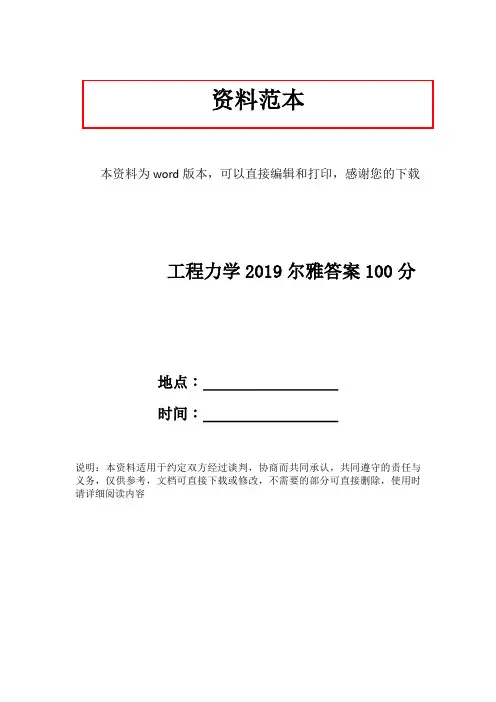 资料范本

本资料为word版本，可以直接编辑和打印，感谢您的下载

工程力学2019尔雅答案100分

地点：____

时间：____

说明：本资料适用于约定双方经过谈判，协商而共同承认，共同遵守的责任与义务，仅供参考，文档可直接下载或修改，不需要的部分可直接删除，使用时请详细阅读内容